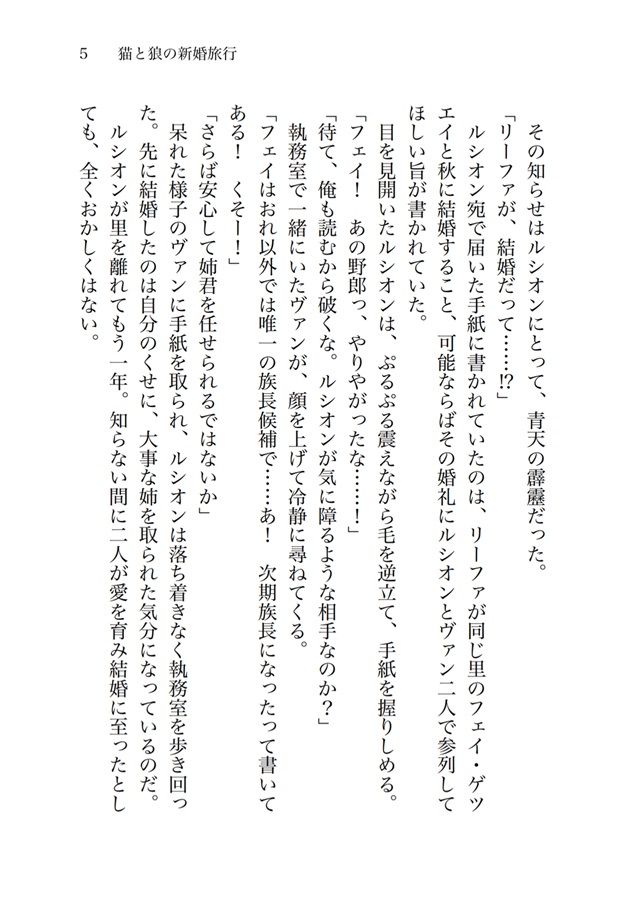 5　猫と狼の新婚旅行

その知らせはルシオンにとって、青天の霹靂だった。
「リーファが、結婚だって……!?」
ルシオン宛で届いた手紙に書かれていたのは、リーファが同じ里のフェイ・ゲツエイと秋に結婚すること、可能ならばその婚礼にルシオンとヴァン二人で参列してほしい旨が書かれていた。
目を見開いたルシオンは、ぷるぷる震えながら毛を逆立て、手紙を握りしめる。
「フェイ！　あの野郎っ、やりやがったな……！」
「待て、俺も読むから破くな。ルシオンが気に障るような相手なのか？」
執務室で一緒にいたヴァンが、顔を上げて冷静に尋ねてくる。
「フェイはおれ以外では唯一の族長候補で……あ！　次期族長になったって書いてある！　くそー！」
「さらば安心して姉君を任せられるではないか」
呆れた様子のヴァンに手紙を取られ、ルシオンは落ち着きなく執務室を歩き回った。先に結婚したのは自分のくせに、大事な姉を取られた気分になっているのだ。
ルシオンが里を離れてもう一年。知らない間に二人が愛を育み結婚に至ったとしても、全くおかしくはない。